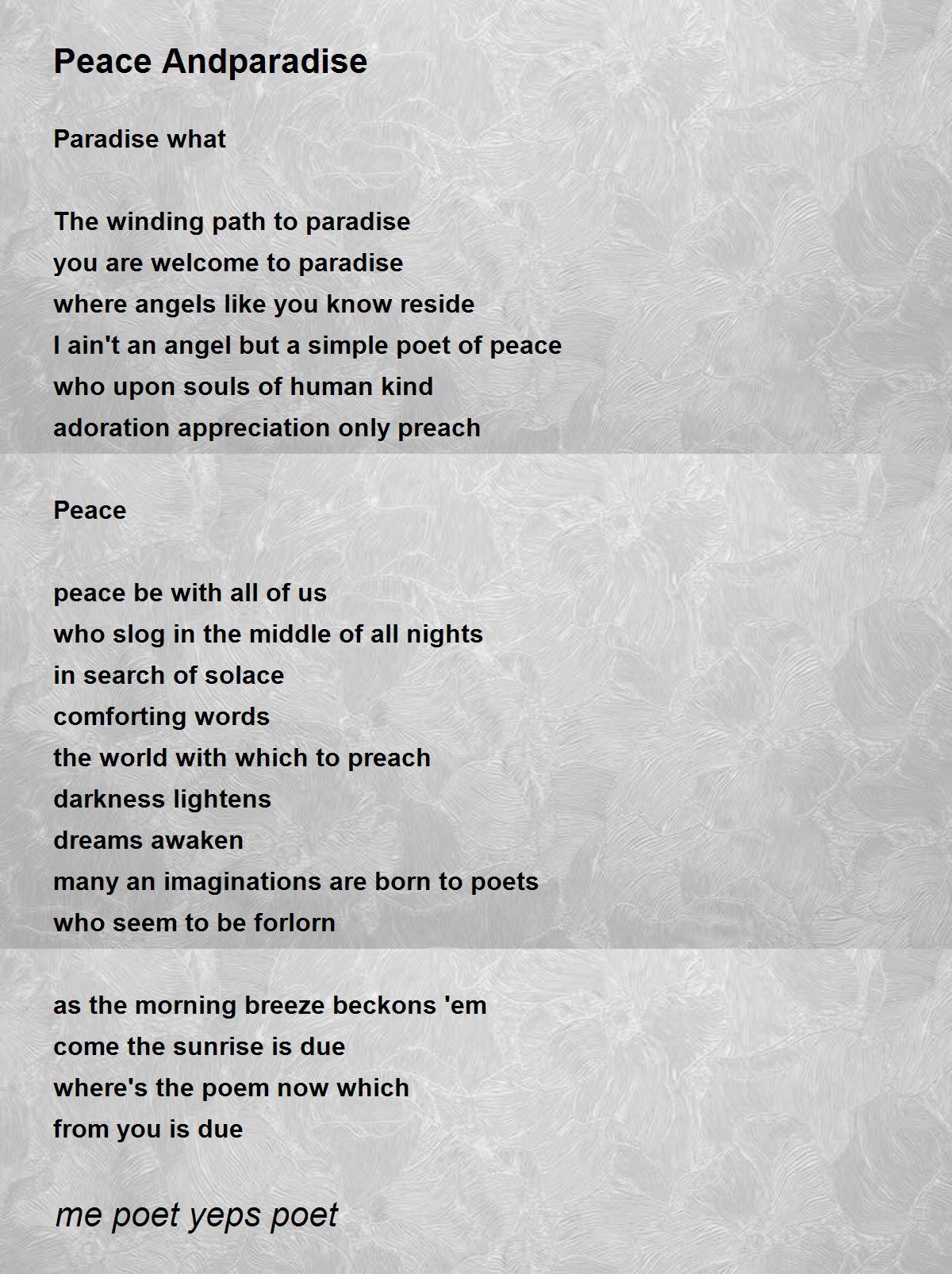 Peace Andparadise

Paradise what

The winding path to paradise
you are welcome to paradise
where angels like you know reside
I ain't an angel but a simple poet of peace
who upon souls of human kind
adoration appreciation only preach

Peace

peace be with all of us
who slog in the middle of all nights
in search of solace
comforting words
the world with which to preach
darkness lightens
dreams awaken
many an imaginations are born to poets
who seem to be forlorn

as the morning breeze beckons 'em
come the sunrise is due
where's the poem now which
from you is due

me poet yeps poet